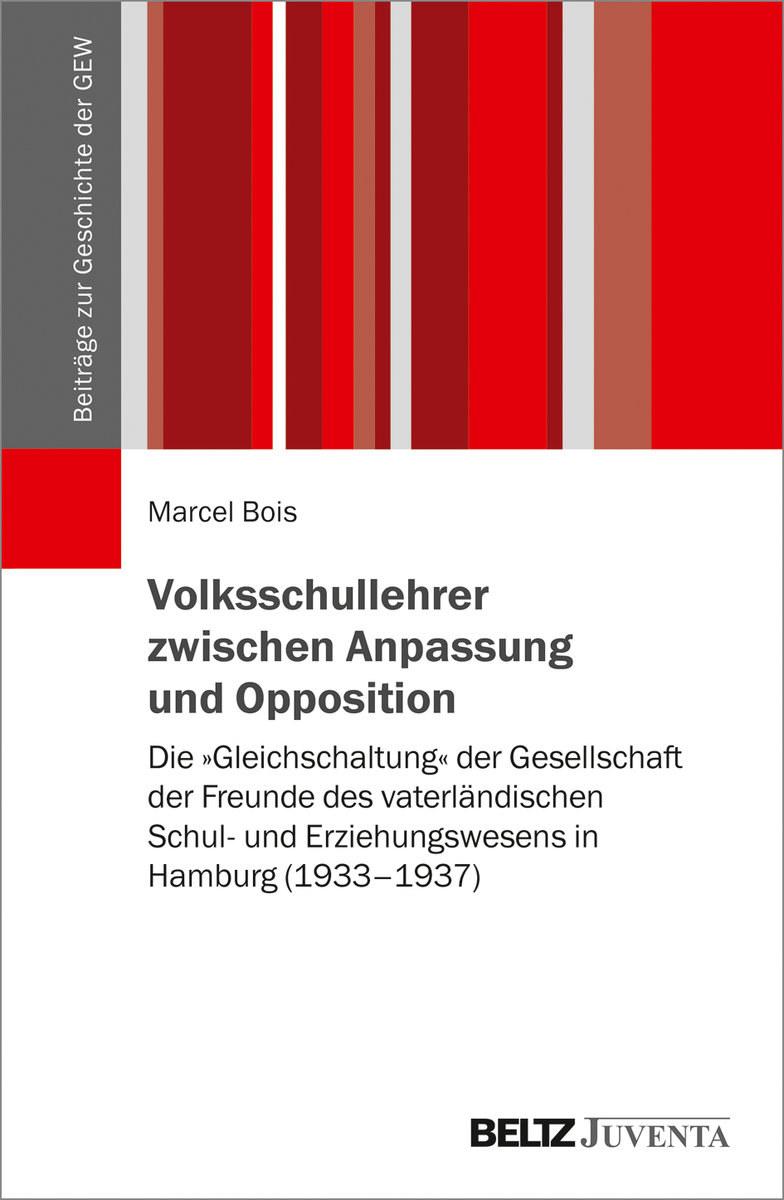 Beiträge zur Geschichte der GEW

Marcel Bois

Volksschullehrer zwischen Anpassung und Opposition

Die »Gleichschaltung« der Gesellschaft der Freunde des vaterländischen Schul- und Erziehungswesens in Hamburg (1933–1937)

BELTZ JUVENTA